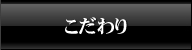 こだわり